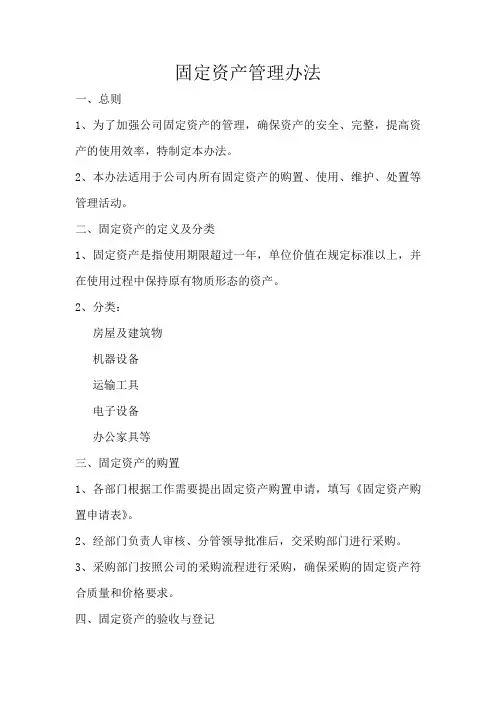 固定资产管理办法

一、总则

1、为了加强公司固定资产的管理，确保资产的安全、完整，提高资产的使用效率，特制定本办法。

2、本办法适用于公司内所有固定资产的购置、使用、维护、处置等管理活动。

二、固定资产的定义及分类

1、固定资产是指使用期限超过一年，单位价值在规定标准以上，并在使用过程中保持原有物质形态的资产。

2、分类：

房屋及建筑物

机器设备

运输工具

电子设备

办公家具等

三、固定资产的购置

1、各部门根据工作需要提出固定资产购置申请，填写《固定资产购置申请表》。

2、经部门负责人审核、分管领导批准后，交采购部门进行采购。

3、采购部门按照公司的采购流程进行采购，确保采购的固定资产符合质量和价格要求。

四、固定资产的验收与登记